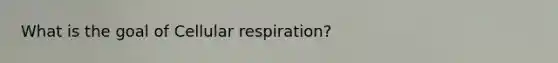 What is the goal of Cellular respiration?